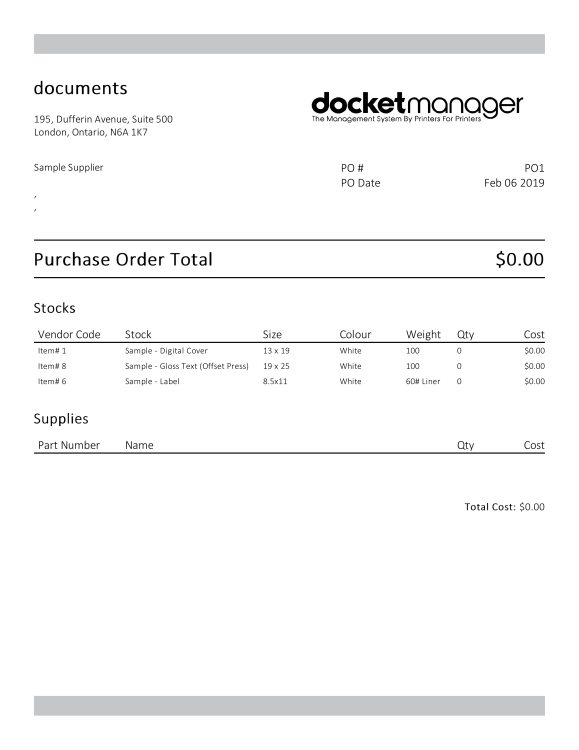 documents

195, Dufferin Avenue, Suite 500
London, Ontario, N6A 1K7

docketmanager
The Management System By Printers For Printers

Sample Supplier
,
,

PO # PO1
PO Date Feb 06 2019

Purchase Order Total $0.00

Stocks

| Vendor Code | Stock | Size | Colour | Weight | Qty | Cost |
|---|---|---|---|---|---|---|
| Item# 1 | Sample - Digital Cover | 13 x 19 | White | 100 | 0 | $0.00 |
| Item# 8 | Sample - Gloss Text (Offset Press) | 19 x 25 | White | 100 | 0 | $0.00 |
| Item# 6 | Sample - Label | 8.5x11 | White | 60# Liner | 0 | $0.00 |

Supplies

| Part Number | Name | Qty | Cost |
|---|---|---|---|

Total Cost: $0.00